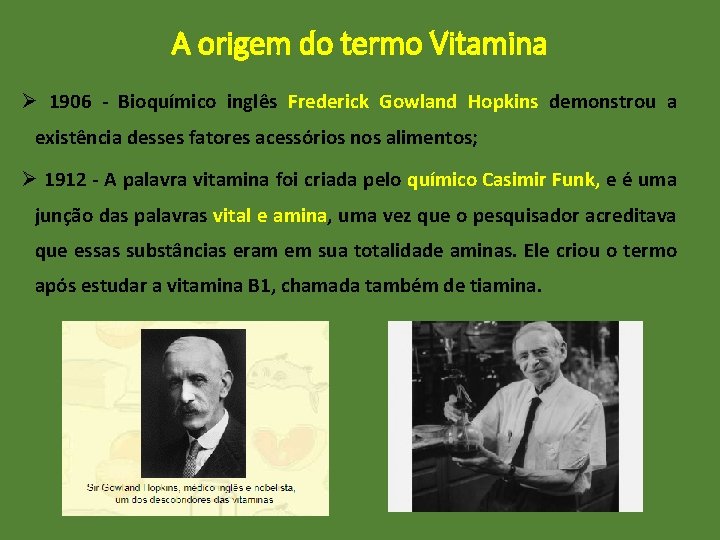 A origem do termo Vitamina

➢ 1906 - Bioquímico inglês Frederick Gowland Hopkins demonstrou a existência desses fatores acessórios nos alimentos;

➢ 1912 - A palavra vitamina foi criada pelo químico Casimir Funk, e é uma junção das palavras vital e amina, uma vez que o pesquisador acreditava que essas substâncias eram em sua totalidade aminas. Ele criou o termo após estudar a vitamina B1, chamada também de tiamina.

Sir Gowland Hopkins, médico inglês e nobelista, um dos descobridores das vitaminas